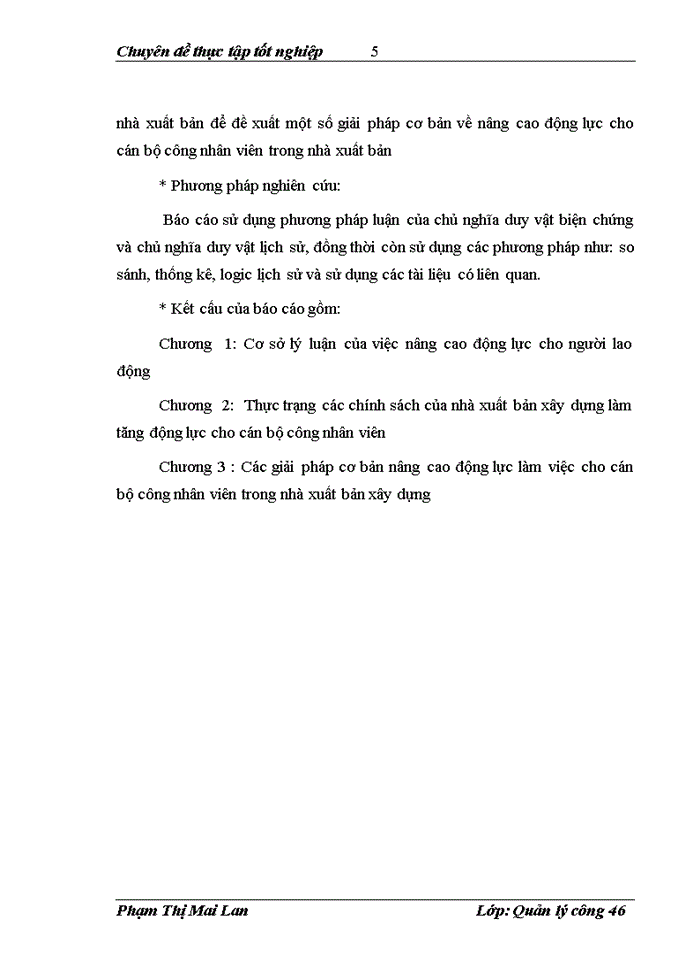 Chuyên đề thực tập tốt nghiệp 5

nhà xuất bản để đề xuất một số giải pháp cơ bản về nâng cao động lực cho cán bộ công nhân viên trong nhà xuất bản

* Phương pháp nghiên cứu:

Báo cáo sử dụng phương pháp luận của chủ nghĩa duy vật biện chứng và chủ nghĩa duy vật lịch sử, đồng thời còn sử dụng các phương pháp như: so sánh, thống kê, logic lịch sử và sử dụng các tài liệu có liên quan.

* Kết cấu của báo cáo gồm:

Chương 1: Cơ sở lý luận của việc nâng cao động lực cho người lao động

Chương 2: Thực trạng các chính sách của nhà xuất bản xây dựng làm tăng động lực cho cán bộ công nhân viên

Chương 3 : Các giải pháp cơ bản nâng cao động lực làm việc cho cán bộ công nhân viên trong nhà xuất bản xây dựng

Phạm Thị Mai Lan Lớp: Quản lý công 46